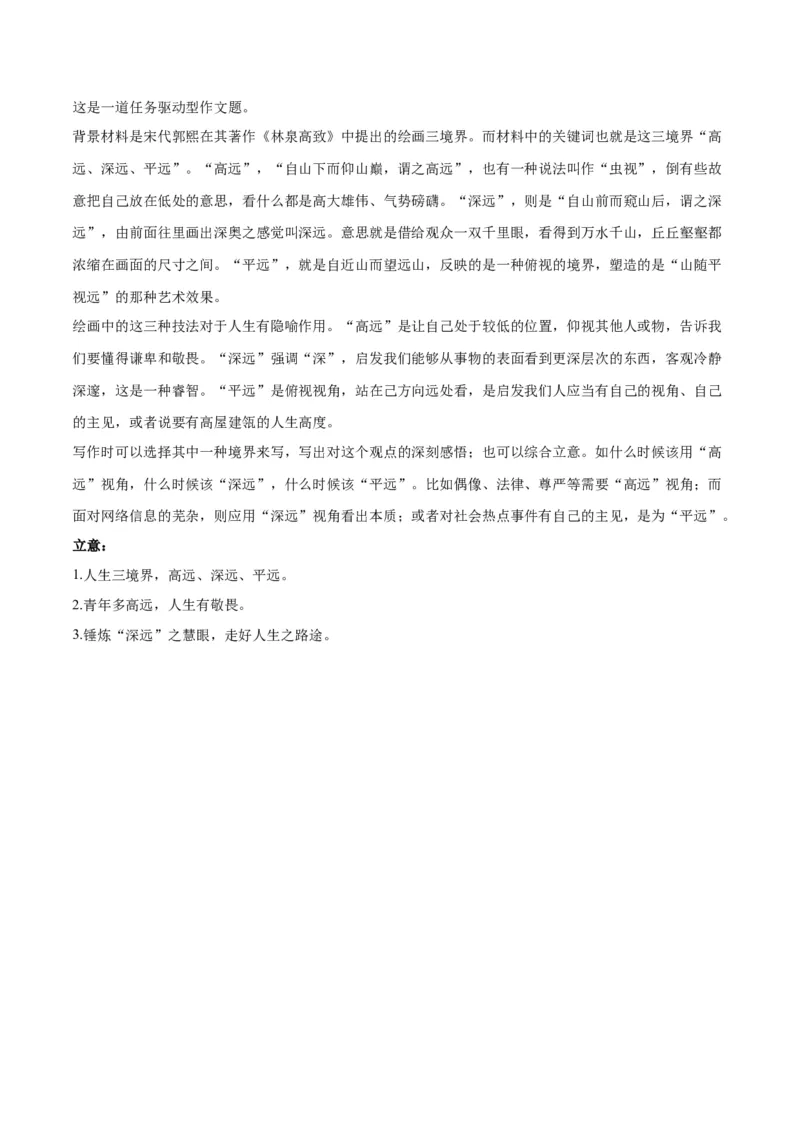 这是一道任务驱动型作文题。

背景材料是宋代郭熙在其著作《林泉高致》中提出的绘画三境界。而材料中的关键词也就是这三境界“高远、深远、平远”。“高远”，“自山下而仰山巅，谓之高远”，也有一种说法叫作“虫视”，倒有些故意把自己放在低处的意思，看什么都是高大雄伟、气势磅礴。“深远”，则是“自山前而窥山后，谓之深远”，由前面往里画出深奥之感觉叫深远。意思就是借给观众一双千里眼，看得到万水千山，丘丘壑壑都浓缩在画面的尺寸之间。“平远”，就是自近山而望远山，反映的是一种俯视的境界，塑造的是“山随平视远”的那种艺术效果。

绘画中的这三种技法对于人生有隐喻作用。“高远”是让自己处于较低的位置，仰视其他人或物，告诉我们要懂得谦卑和敬畏。“深远”强调“深”，启发我们能够从事物的表面看到更深层次的东西，客观冷静深邃，这是一种睿智。“平远”是俯视视角，站在己方向远处看，是启发我们人应当有自己的视角、自己的主见，或者说要有高屋建瓴的人生高度。

写作时可以选择其中一种境界来写，写出对这个观点的深刻感悟；也可以综合立意。如什么时候该用“高远”视角，什么时候该“深远”，什么时候该“平远”。比如偶像、法律、尊严等需要“高远”视角；而面对网络信息的芜杂，则应用“深远”视角看出本质；或者对社会热点事件有自己的主见，是为“平远”。

立意：

1.人生三境界，高远、深远、平远。

2.青年多高远，人生有敬畏。

3.锤炼“深远”之慧眼，走好人生之路途。